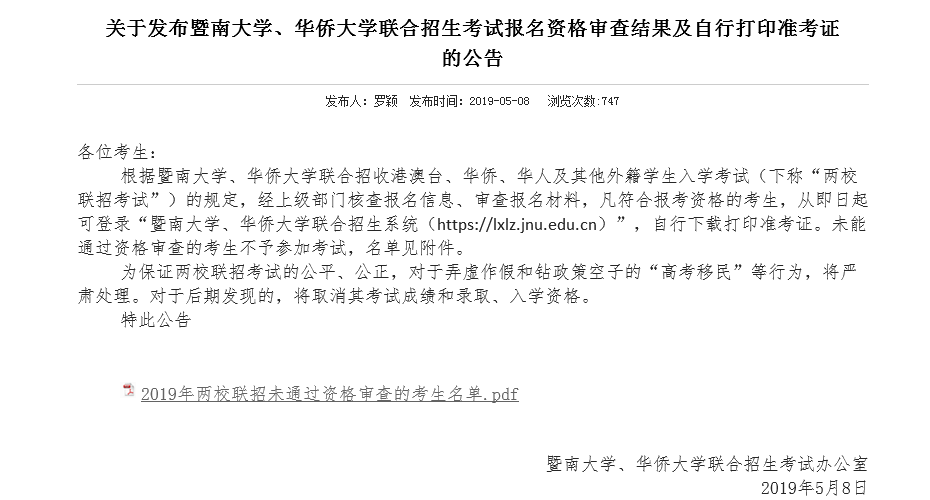 关于发布暨南大学、华侨大学联合招生考试报名资格审查结果及自行打印准考证的公告

发布人：罗颖　发布时间：2019-05-08　浏览次数：747

各位考生：

根据暨南大学、华侨大学联合招收港澳台、华侨、华人及其他外籍学生入学考试（下称“两校联招考试”）的规定，经上级部门核查报名信息、审查报名材料，凡符合报考资格的考生，从即日起可登录“暨南大学、华侨大学联合招生系统（https://lxlz.jnu.edu.cn）”，自行下载打印准考证。未能通过资格审查的考生不予参加考试，名单见附件。

为保证两校联招考试的公平、公正，对于弄虚作假和钻政策空子的“高考移民”等行为，将严肃处理。对于后期发现的，将取消其考试成绩和录取、入学资格。

特此公告

2019年两校联招未通过资格审查的考生名单.pdf

暨南大学、华侨大学联合招生考试办公室
2019年5月8日